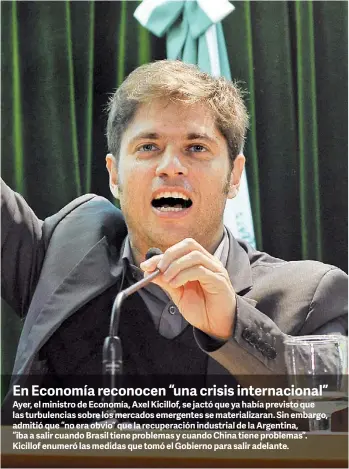 En Economía reconocen “una crisis internacional”

Ayer, el ministro de Economía, Axel Kicillof, se jactó que ya había previsto que las turbulencias sobre los mercados emergentes se materializaran. Sin embargo, admitió que “no era obvio” que la recuperación industrial de la Argentina, “iba a salir cuando Brasil tiene problemas y cuando China tiene problemas”. Kicillof enumeró las medidas que tomó el Gobierno para salir adelante.